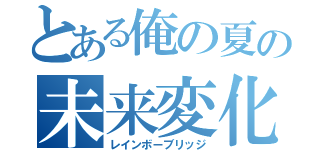 とある俺の夏の
未来変化
レインボーブリッジ